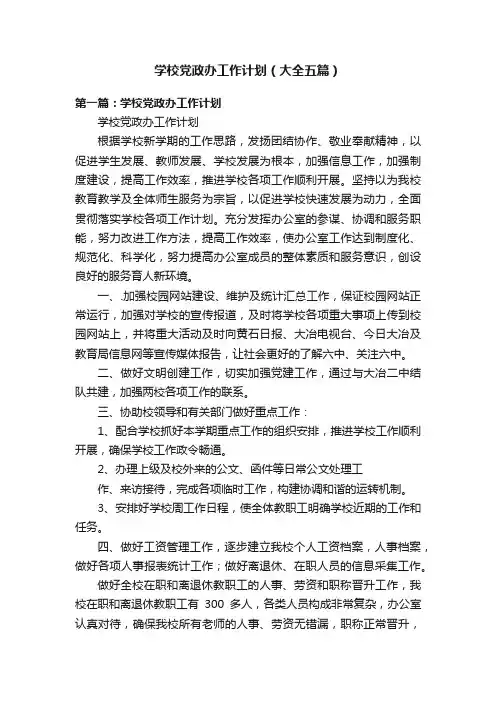 学校党政办工作计划（大全五篇）

第一篇：学校党政办工作计划

学校党政办工作计划

根据学校新学期的工作思路，发扬团结协作、敬业奉献精神，以促进学生发展、教师发展、学校发展为根本，加强信息工作，加强制度建设，提高工作效率，推进学校各项工作顺利开展。坚持以为我校教育教学及全体师生服务为宗旨，以促进学校快速发展为动力，全面贯彻落实学校各项工作计划。充分发挥办公室的参谋、协调和服务职能，努力改进工作方法，提高工作效率，使办公室工作达到制度化、规范化、科学化，努力提高办公室成员的整体素质和服务意识，创设良好的服务育人新环境。

一、.加强校园网站建设、维护及统计汇总工作，保证校园网站正常运行，加强对学校的宣传报道，及时将学校各项重大事项上传到校园网站上，并将重大活动及时向黄石日报、大冶电视台、今日大冶及教育局信息网等宣传媒体报告，让社会更好的了解六中、关注六中。

二、做好文明创建工作，切实加强党建工作，通过与大冶二中结队共建，加强两校各项工作的联系。

三、协助校领导和有关部门做好重点工作：

1、配合学校抓好本学期重点工作的组织安排，推进学校工作顺利开展，确保学校工作政令畅通。

2、办理上级及校外来的公文、函件等日常公文处理工

作、来访接待，完成各项临时工作，构建协调和谐的运转机制。

3、安排好学校周工作日程，使全体教职工明确学校近期的工作和任务。

四、做好工资管理工作，逐步建立我校个人工资档案，人事档案，做好各项人事报表统计工作；做好离退休、在职人员的信息采集工作。

做好全校在职和离退休教职工的人事、劳资和职称晋升工作，我校在职和离退休教职工有 300 多人，各类人员构成非常复杂，办公室认真对待，确保我校所有老师的人事、劳资无错漏，职称正常晋升，